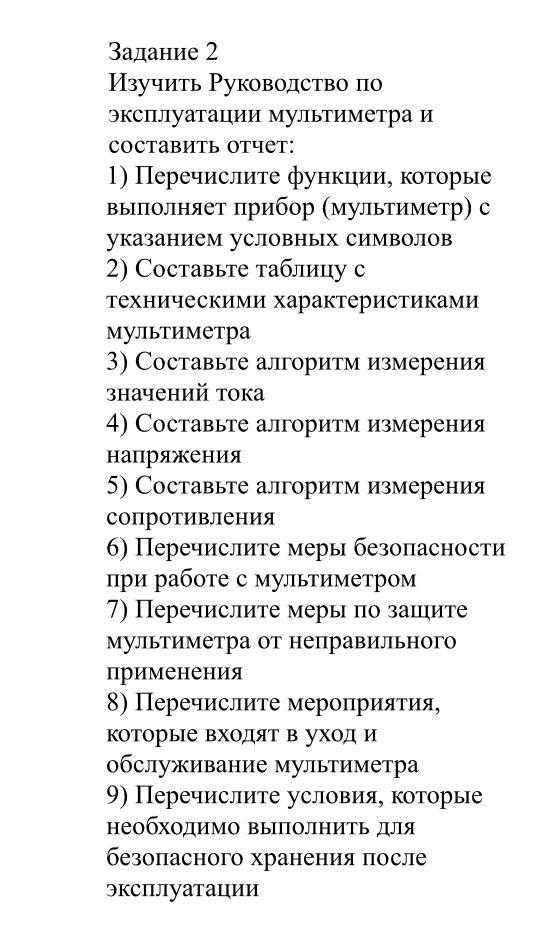 Задание 2
Изучить Руководство по эксплуатации мультиметра и составить отчет:
1) Перечислите функции, которые выполняет прибор (мультиметр) с указанием условных символов
2) Составьте таблицу с техническими характеристиками мультиметра
3) Составьте алгоритм измерения значений тока
4) Составьте алгоритм измерения напряжения
5) Составьте алгоритм измерения сопротивления
6) Перечислите меры безопасности при работе с мультиметром
7) Перечислите меры по защите мультиметра от неправильного применения
8) Перечислите мероприятия, которые входят в уход и обслуживание мультиметра
9) Перечислите условия, которые необходимо выполнить для безопасного хранения после эксплуатации